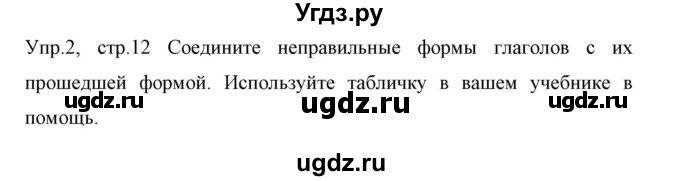 Угдз.ру

Упр.2, стр.12 Соедините неправильные формы глаголов с их прошедшей формой. Используйте табличку в вашем учебнике в помощь.

ugdz.ru ugdz.ru ugdz.ru

ugdz.ru